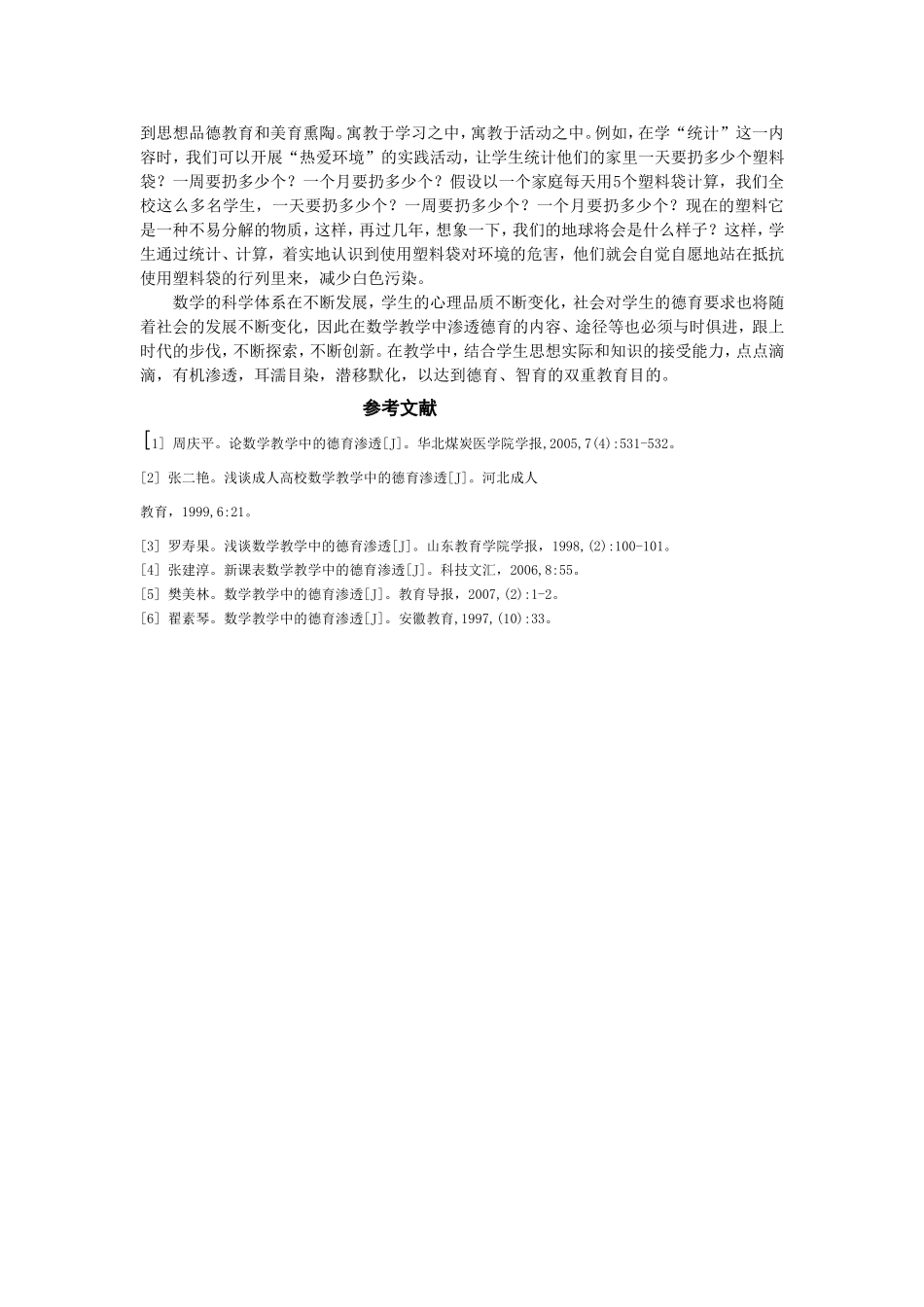 到思想品德教育和美育熏陶。寓教于学习之中，寓教于活动之中。例如，在学“统计”这一内容时，我们可以开展“热爱环境”的实践活动，让学生统计他们的家里一天要扔多少个塑料袋？一周要扔多少个？一个月要扔多少个？假设以一个家庭每天用5个塑料袋计算，我们全校这么多名学生，一天要扔多少个？一周要扔多少个？一个月要扔多少个？现在的塑料它是一种不易分解的物质，这样，再过几年，想象一下，我们的地球将会是什么样子？这样，学生通过统计、计算，着实地认识到使用塑料袋对环境的危害，他们就会自觉自愿地站在抵抗使用塑料袋的行列里来，减少白色污染。

数学的科学体系在不断发展，学生的心理品质不断变化，社会对学生的德育要求也将随着社会的发展不断变化，因此在数学教学中渗透德育的内容、途径等也必须与时俱进，跟上时代的步伐，不断探索，不断创新。在教学中，结合学生思想实际和知识的接受能力，点点滴滴，有机渗透，耳濡目染，潜移默化，以达到德育、智育的双重教育目的。

参考文献

[1] 周庆平。论数学教学中的德育渗透[J]。华北煤炭医学院学报,2005,7(4):531-532。

[2] 张二艳。浅谈成人高校数学教学中的德育渗透[J]。河北成人

教育，1999,6:21。

[3] 罗寿果。浅谈数学教学中的德育渗透[J]。山东教育学院学报，1998,(2):100-101。
[4] 张建淳。新课表数学教学中的德育渗透[J]。科技文汇，2006,8:55。
[5] 樊美林。数学教学中的德育渗透[J]。教育导报，2007,(2):1-2。
[6] 翟素琴。数学教学中的德育渗透[J]。安徽教育,1997,(10):33。